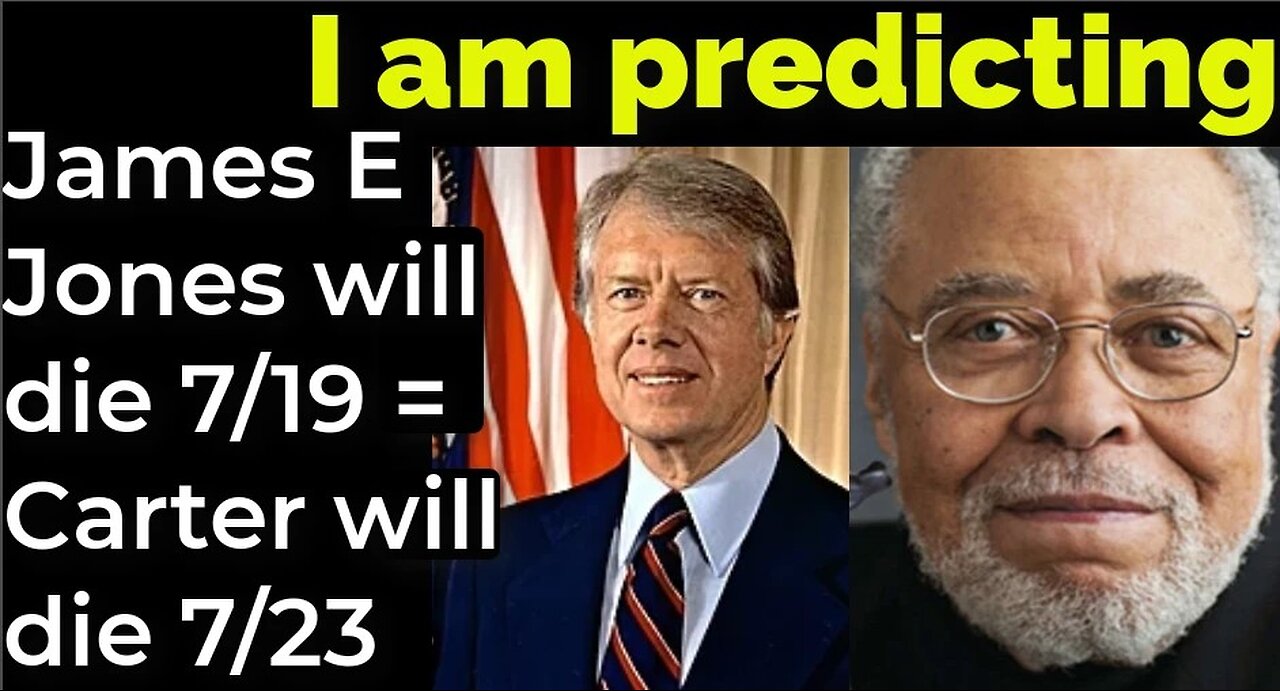 I am predicting

James E Jones will die 7/19 = Carter will die 7/23